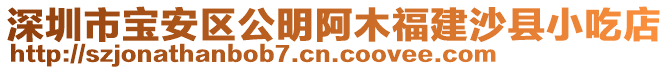 深圳市宝安区公明阿木福建沙县小吃店
http://szjonathanbob7.cn.coovee.com